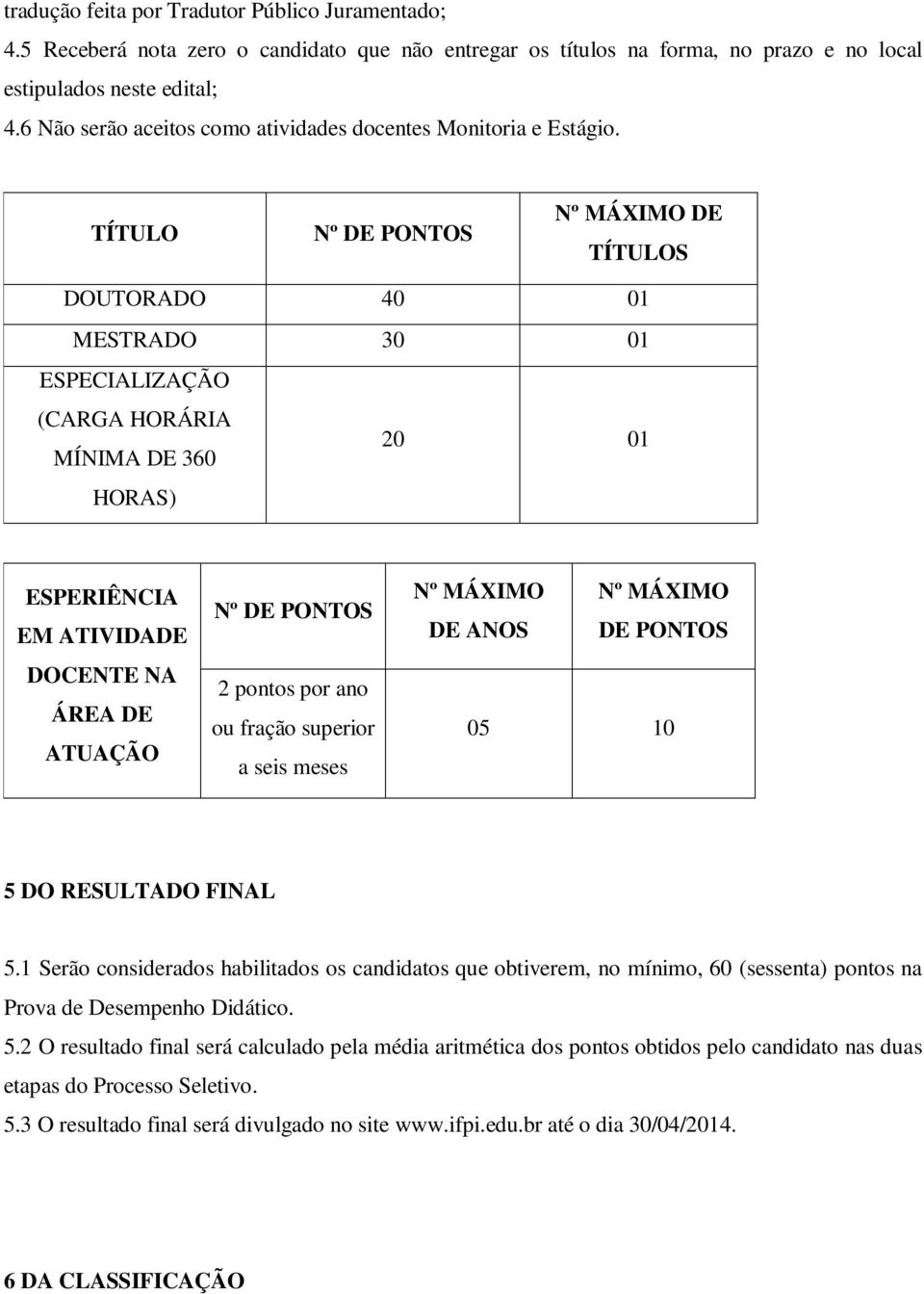 tradução feita por Tradutor Público Juramentado;

4.5 Receberá nota zero o candidato que não entregar os títulos na forma, no prazo e no local estipulados neste edital;

4.6 Não serão aceitos como atividades docentes Monitoria e Estágio.

| TÍTULO | Nº DE PONTOS | Nº MÁXIMO DE TÍTULOS |
|---|---|---|
| DOUTORADO | 40 | 01 |
| MESTRADO | 30 | 01 |
| ESPECIALIZAÇÃO (CARGA HORÁRIA MÍNIMA DE 360 HORAS) | 20 | 01 |

| ESPERIÊNCIA EM ATIVIDADE DOCENTE NA ÁREA DE ATUAÇÃO | Nº DE PONTOS | Nº MÁXIMO DE ANOS | Nº MÁXIMO DE PONTOS |
|---|---|---|---|
| | 2 pontos por ano ou fração superior a seis meses | 05 | 10 |

5 DO RESULTADO FINAL

5.1 Serão considerados habilitados os candidatos que obtiverem, no mínimo, 60 (sessenta) pontos na Prova de Desempenho Didático.

5.2 O resultado final será calculado pela média aritmética dos pontos obtidos pelo candidato nas duas etapas do Processo Seletivo.

5.3 O resultado final será divulgado no site www.ifpi.edu.br até o dia 30/04/2014.

6 DA CLASSIFICAÇÃO